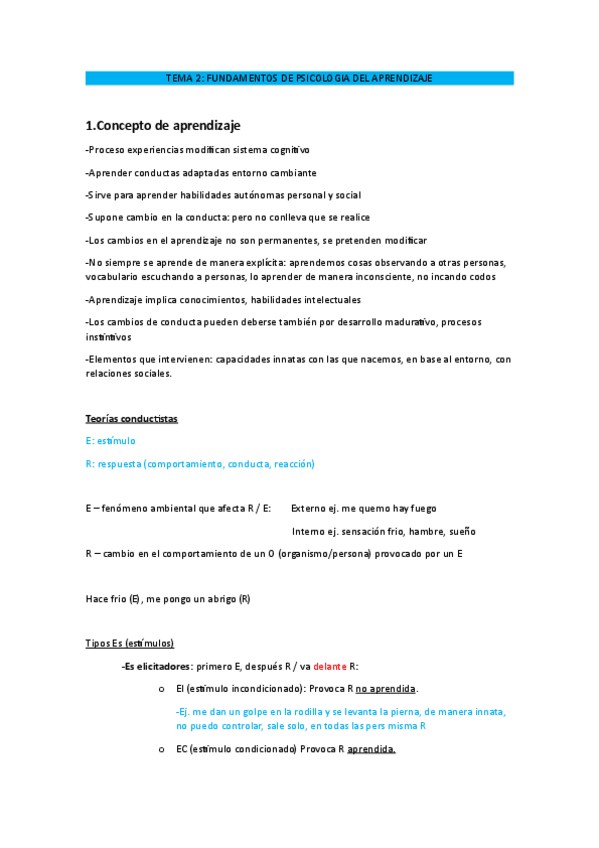 TEMA 2: FUNDAMENTOS DE PSICOLOGIA DEL APRENDIZAJE

1.Concepto de aprendizaje

-Proceso experiencias modifican sistema cognitivo

-Aprender conductas adaptadas entorno cambiante

-Sirve para aprender habilidades autónomas personal y social

-Supone cambio en la conducta: pero no conlleva que se realice

-Los cambios en el aprendizaje no son permanentes, se pretenden modificar

-No siempre se aprende de manera explícita: aprendemos cosas observando a otras personas, vocabulario escuchando a personas, lo aprender de manera inconsciente, no incando codos

-Aprendizaje implica conocimientos, habilidades intelectuales

-Los cambios de conducta pueden deberse también por desarrollo madurativo, procesos instintivos

-Elementos que intervienen: capacidades innatas con las que nacemos, en base al entorno, con relaciones sociales.

Teorías conductistas

E: estímulo

R: respuesta (comportamiento, conducta, reacción)

E – fenómeno ambiental que afecta R / E: Externo ej. me quemo hay fuego

Interno ej. sensación frio, hambre, sueño

R – cambio en el comportamiento de un O (organismo/persona) provocado por un E

Hace frio (E), me pongo un abrigo (R)

Tipos Es (estímulos)

-Es elicitadores: primero E, después R / va delante R:

o EI (estímulo incondicionado): Provoca R no aprendida.

-Ej. me dan un golpe en la rodilla y se levanta la pierna, de manera innata, no puedo controlar, sale solo, en todas las pers misma R

o EC (estímulo condicionado) Provoca R aprendida.